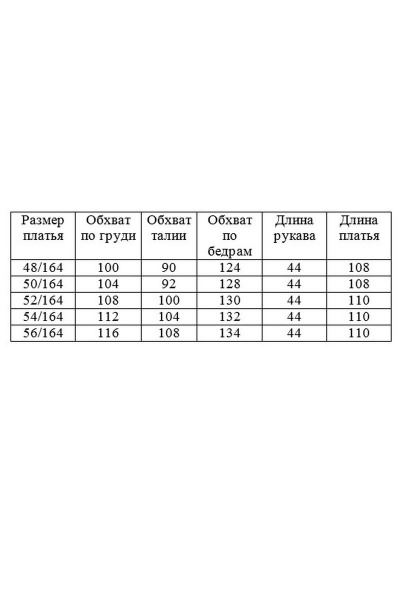 | Размер платья | Обхват по груди | Обхват талии | Обхват по бедрам | Длина рукава | Длина платья |
|---|---|---|---|---|---|
| 48/164 | 100 | 90 | 124 | 44 | 108 |
| 50/164 | 104 | 92 | 128 | 44 | 108 |
| 52/164 | 108 | 100 | 130 | 44 | 110 |
| 54/164 | 112 | 104 | 132 | 44 | 110 |
| 56/164 | 116 | 108 | 134 | 44 | 110 |